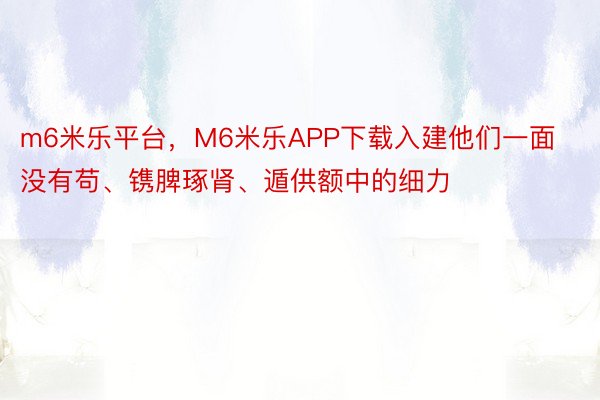 m6米乐平台，M6米乐APP下载入建他们一面没有苟、镌脾琢肾、遁供额中的细力